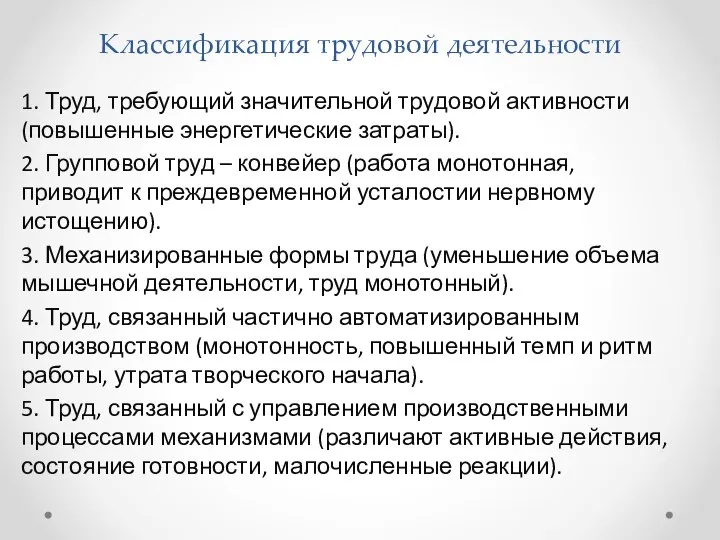 Классификация трудовой деятельности

1. Труд, требующий значительной трудовой активности (повышенные энергетические затраты).

2. Групповой труд – конвейер (работа монотонная, приводит к преждевременной усталостии нервному истощению).

3. Механизированные формы труда (уменьшение объема мышечной деятельности, труд монотонный).

4. Труд, связанный частично автоматизированным производством (монотонность, повышенный темп и ритм работы, утрата творческого начала).

5. Труд, связанный с управлением производственными процессами механизмами (различают активные действия, состояние готовности, малочисленные реакции).